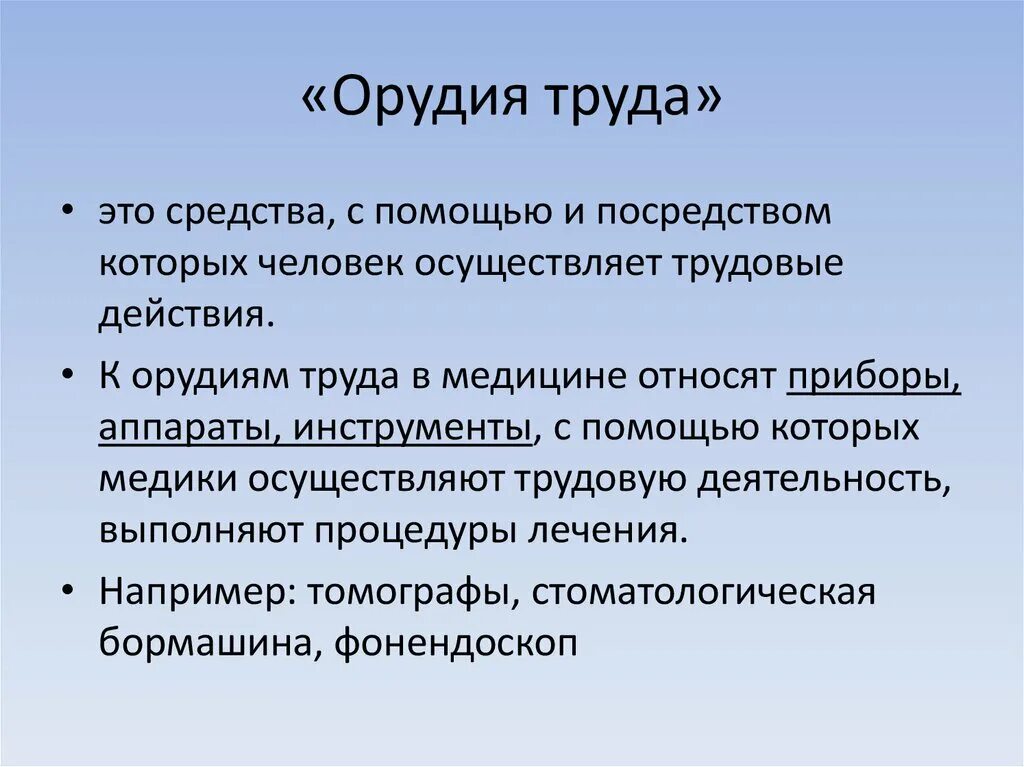 «Орудия труда»

• это средства, с помощью и посредством которых человек осуществляет трудовые действия.

• К орудиям труда в медицине относят приборы, аппараты, инструменты, с помощью которых медики осуществляют трудовую деятельность, выполняют процедуры лечения.

• Например: томографы, стоматологическая бормашина, фонендоскоп